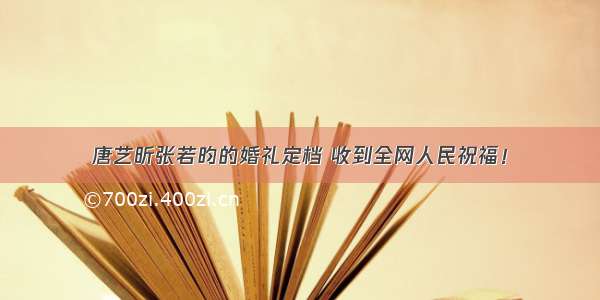 唐艺昕张若昀的婚礼定档 收到全网人民祝福！

©700zi.400zi.cn